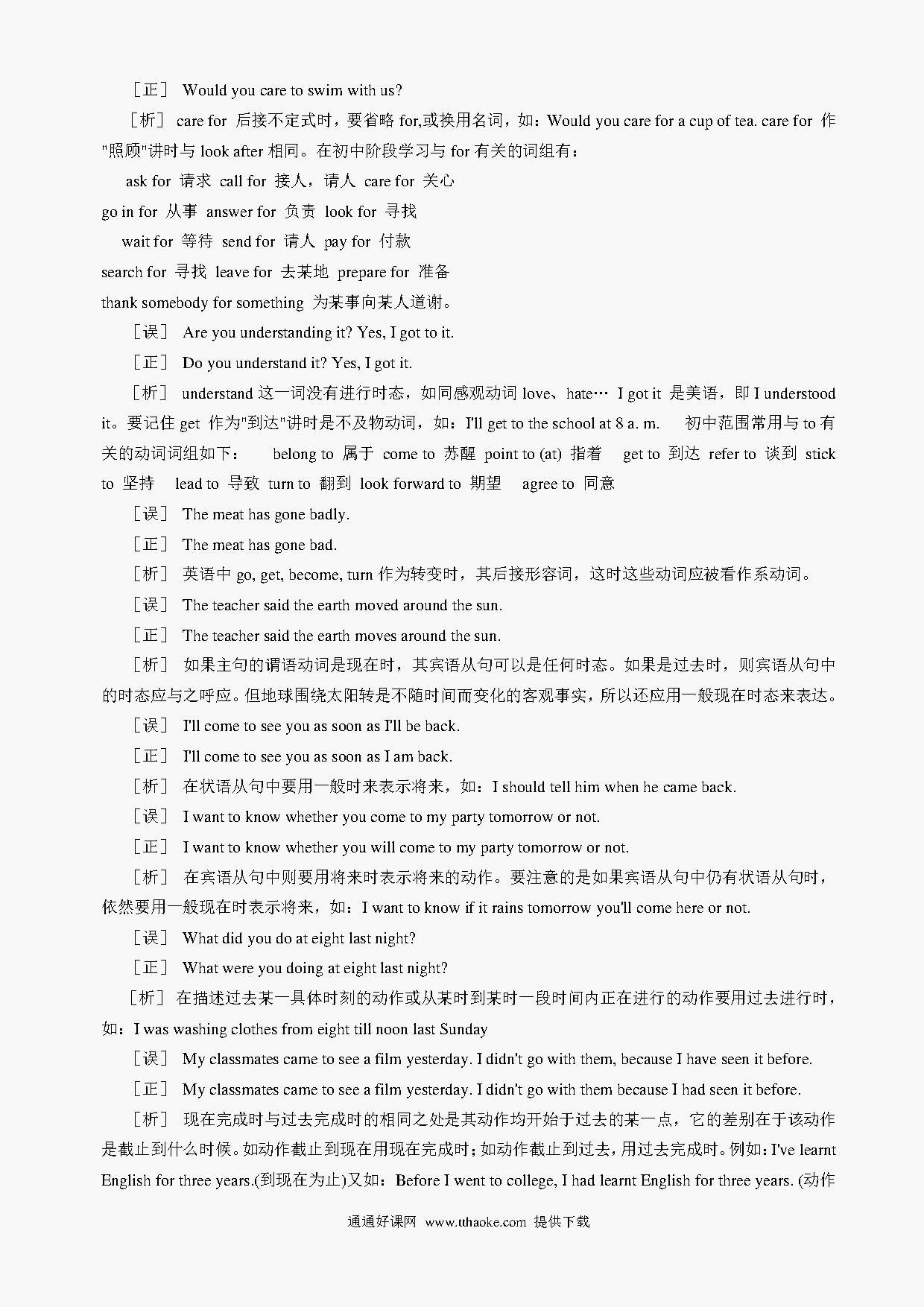 ［正］ Would you care to swim with us?

［析］ care for 后接不定式时，要省略 for,或换用名词，如：Would you care for a cup of tea. care for 作"照顾"讲时与 look after 相同。在初中阶段学习与 for 有关的词组有：

ask for 请求 call for 接人，请人 care for 关心

go in for 从事 answer for 负责 look for 寻找

wait for 等待 send for 请人 pay for 付款

search for 寻找 leave for 去某地 prepare for 准备

thank somebody for something 为某事向某人道谢。

［误］ Are you understanding it? Yes, I got to it.

［正］ Do you understand it? Yes, I got it.

［析］ understand 这一词没有进行时态，如同感观动词 love、hate… I got it 是美语，即 I understood it。要记住 get 作为"到达"讲时是不及物动词，如：I'll get to the school at 8 a. m. 初中范围常用与 to 有关的动词词组如下： belong to 属于 come to 苏醒 point to (at) 指着 get to 到达 refer to 谈到 stick to 坚持 lead to 导致 turn to 翻到 look forward to 期望 agree to 同意

［误］ The meat has gone badly.

［正］ The meat has gone bad.

［析］ 英语中 go, get, become, turn 作为转变时，其后接形容词，这时这些动词应被看作系动词。

［误］ The teacher said the earth moved around the sun.

［正］ The teacher said the earth moves around the sun.

［析］ 如果主句的谓语动词是现在时，其宾语从句可以是任何时态。如果是过去时，则宾语从句中的时态应与之呼应。但地球围绕太阳转是不随时间而变化的客观事实，所以还应用一般现在时态来表达。

［误］ I'll come to see you as soon as I'll be back.

［正］ I'll come to see you as soon as I am back.

［析］ 在状语从句中要用一般时来表示将来，如：I should tell him when he came back.

［误］ I want to know whether you come to my party tomorrow or not.

［正］ I want to know whether you will come to my party tomorrow or not.

［析］ 在宾语从句中则要用将来时表示将来的动作。要注意的是如果宾语从句中仍有状语从句时，依然要用一般现在时表示将来，如：I want to know if it rains tomorrow you'll come here or not.

［误］ What did you do at eight last night?

［正］ What were you doing at eight last night?

［析］ 在描述过去某一具体时刻的动作或从某时到某时一段时间内正在进行的动作要用过去进行时，如：I was washing clothes from eight till noon last Sunday

［误］ My classmates came to see a film yesterday. I didn't go with them, because I have seen it before.

［正］ My classmates came to see a film yesterday. I didn't go with them because I had seen it before.

［析］ 现在完成时与过去完成时的相同之处是其动作均开始于过去的某一点，它的差别在于该动作是截止到什么时候。如动作截止到现在用现在完成时；如动作截止到过去，用过去完成时。例如：I've learnt English for three years.(到现在为止)又如：Before I went to college, I had learnt English for three years. (动作

通通好课网 www.tthaoke.com 提供下载